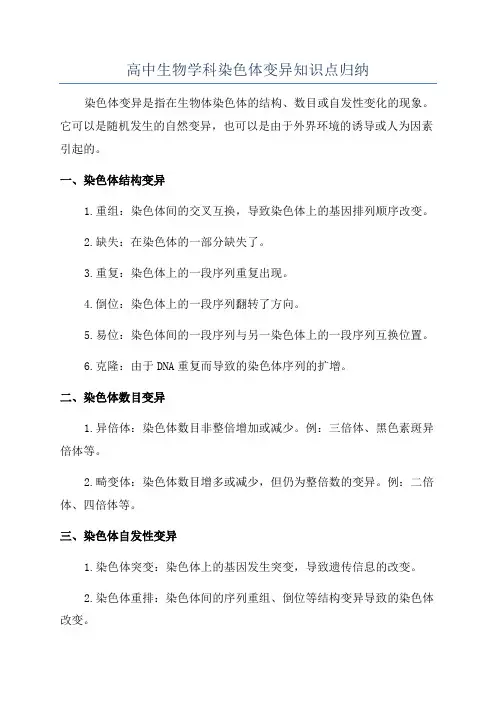 高中生物学科染色体变异知识点归纳

染色体变异是指在生物体染色体的结构、数目或自发性变化的现象。它可以是随机发生的自然变异，也可以是由于外界环境的诱导或人为因素引起的。

一、染色体结构变异

1.重组：染色体间的交叉互换，导致染色体上的基因排列顺序改变。

2.缺失：在染色体的一部分缺失了。

3.重复：染色体上的一段序列重复出现。

4.倒位：染色体上的一段序列翻转了方向。

5.易位：染色体间的一段序列与另一染色体上的一段序列互换位置。

6.克隆：由于DNA重复而导致的染色体序列的扩增。

二、染色体数目变异

1.异倍体：染色体数目非整倍增加或减少。例：三倍体、黑色素斑异倍体等。

2.畸变体：染色体数目增多或减少，但仍为整倍数的变异。例：二倍体、四倍体等。

三、染色体自发性变异

1.染色体突变：染色体上的基因发生突变，导致遗传信息的改变。

2.染色体重排：染色体间的序列重组、倒位等结构变异导致的染色体改变。